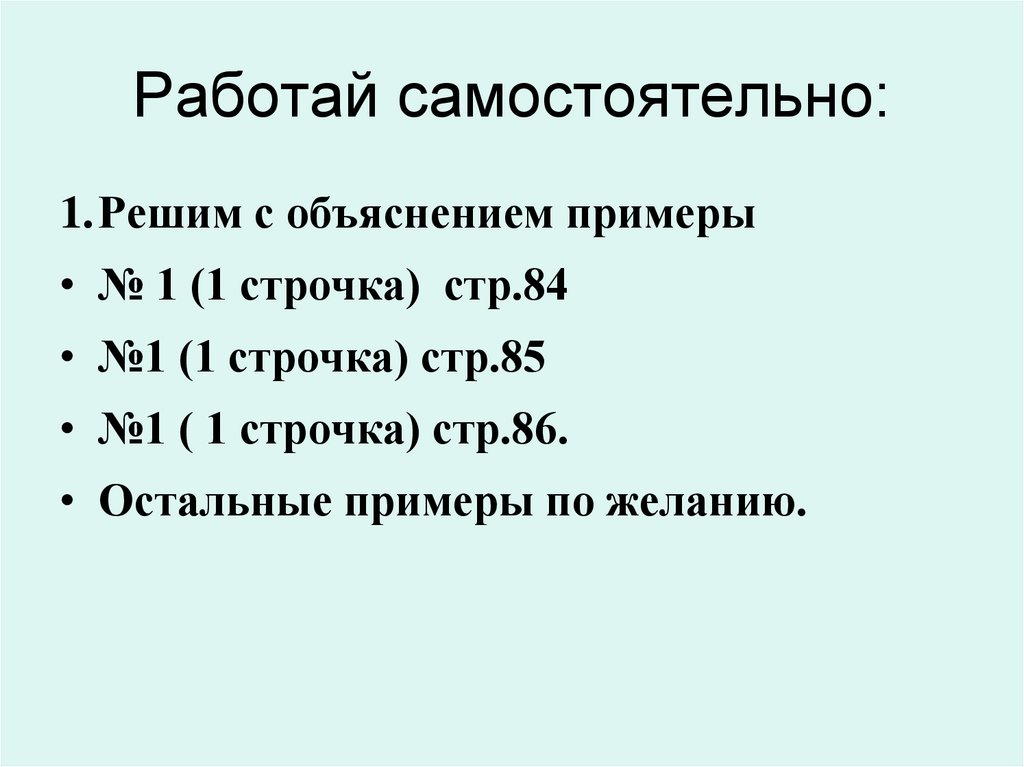 Работай самостоятельно:

1. Решим с объяснением примеры

• № 1 (1 строчка)  стр.84

• №1 (1 строчка) стр.85

• №1 ( 1 строчка) стр.86.

• Остальные примеры по желанию.